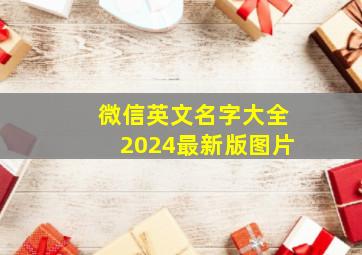 微信英文名字大全
2024最新版图片